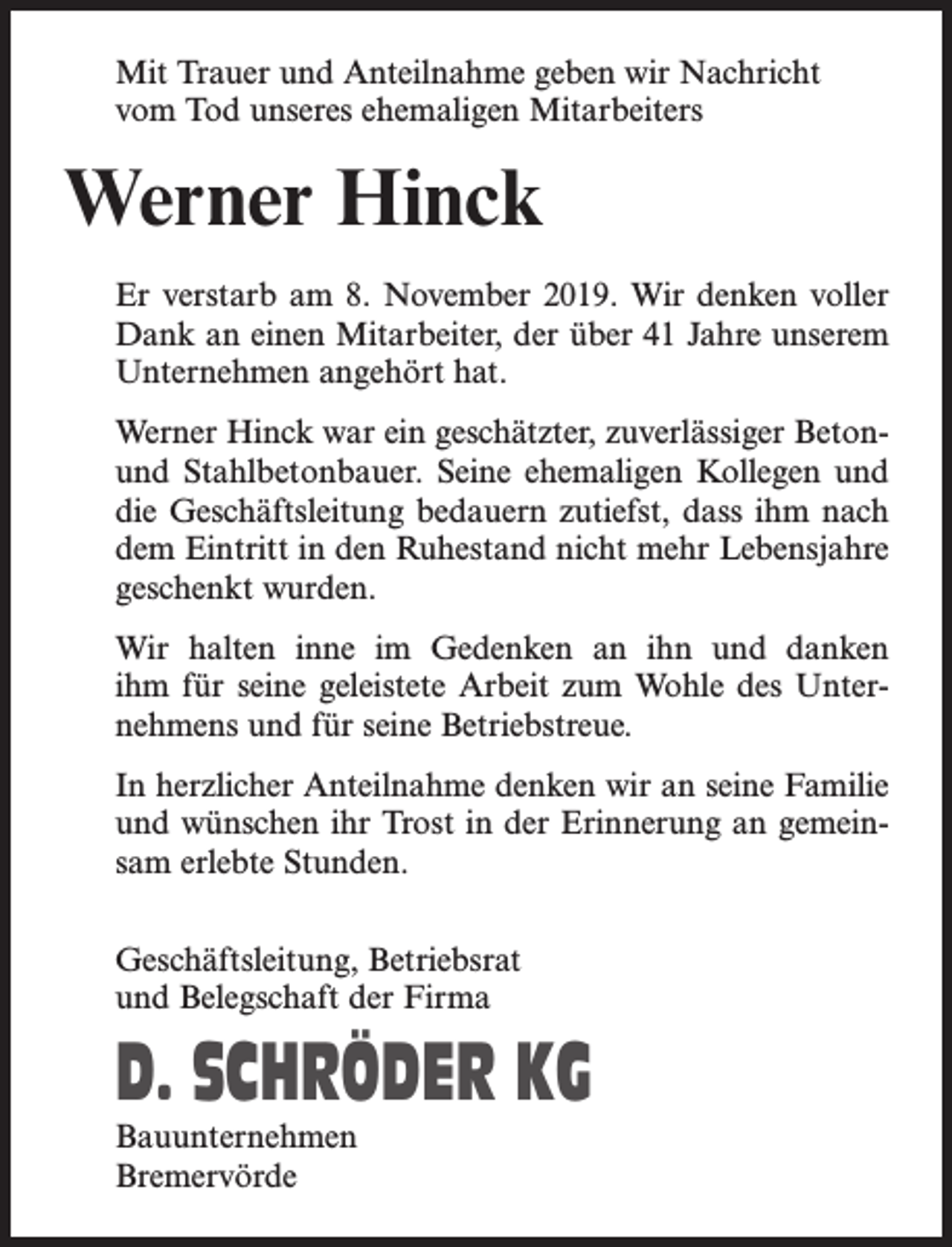 Mit Trauer und Anteilnahme geben wir Nachricht vom Tod unseres ehemaligen Mitarbeiters

Werner Hinck

Er verstarb am 8. November 2019. Wir denken voller Dank an einen Mitarbeiter, der über 41 Jahre unserem Unternehmen angehört hat.

Werner Hinck war ein geschätzter, zuverlässiger Beton- und Stahlbetonbauer. Seine ehemaligen Kollegen und die Geschäftsleitung bedauern zutiefst, dass ihm nach dem Eintritt in den Ruhestand nicht mehr Lebensjahre geschenkt wurden.

Wir halten inne im Gedenken an ihn und danken ihm für seine geleistete Arbeit zum Wohle des Unternehmens und für seine Betriebstreue.

In herzlicher Anteilnahme denken wir an seine Familie und wünschen ihr Trost in der Erinnerung an gemeinsam erlebte Stunden.

Geschäftsleitung, Betriebsrat
und Belegschaft der Firma

D. SCHRÖDER KG

Bauunternehmen
Bremervörde